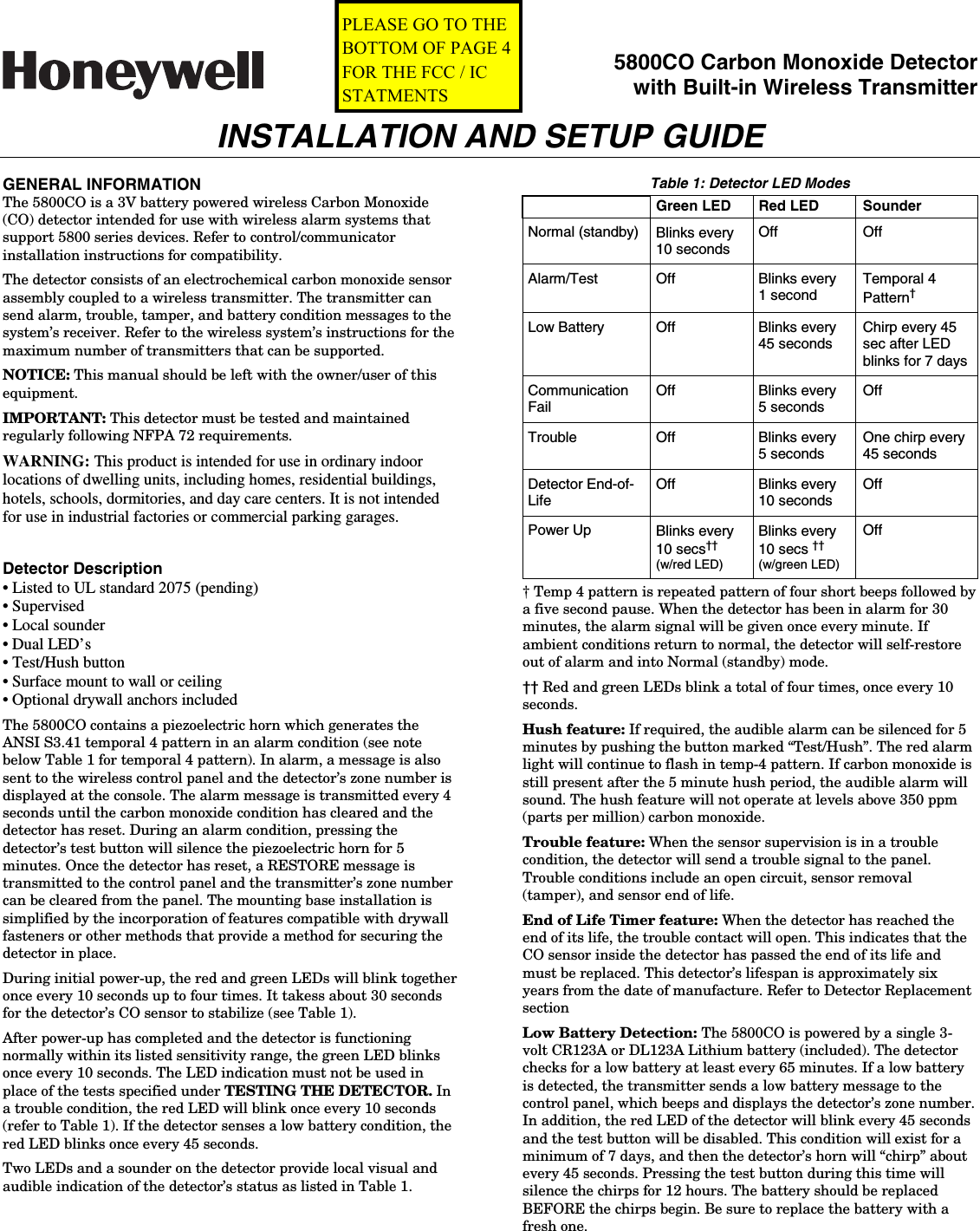 Honeywell

PLEASE GO TO THE BOTTOM OF PAGE 4 FOR THE FCC / IC STATMENTS

5800CO Carbon Monoxide Detector with Built-in Wireless Transmitter

INSTALLATION AND SETUP GUIDE

GENERAL INFORMATION
The 5800CO is a 3V battery powered wireless Carbon Monoxide (CO) detector intended for use with wireless alarm systems that support 5800 series devices. Refer to control/communicator installation instructions for compatibility.

The detector consists of an electrochemical carbon monoxide sensor assembly coupled to a wireless transmitter. The transmitter can send alarm, trouble, tamper, and battery condition messages to the system's receiver. Refer to the wireless system's instructions for the maximum number of transmitters that can be supported.

NOTICE: This manual should be left with the owner/user of this equipment.

IMPORTANT: This detector must be tested and maintained regularly following NFPA 72 requirements.

WARNING: This product is intended for use in ordinary indoor locations of dwelling units, including homes, residential buildings, hotels, schools, dormitories, and day care centers. It is not intended for use in industrial factories or commercial parking garages.

Detector Description
• Listed to UL standard 2075 (pending)
• Supervised
• Local sounder
• Dual LED's
• Test/Hush button
• Surface mount to wall or ceiling
• Optional drywall anchors included

The 5800CO contains a piezoelectric horn which generates the ANSI S3.41 temporal 4 pattern in an alarm condition (see note below Table 1 for temporal 4 pattern). In alarm, a message is also sent to the wireless control panel and the detector's zone number is displayed at the console. The alarm message is transmitted every 4 seconds until the carbon monoxide condition has cleared and the detector has reset. During an alarm condition, pressing the detector's test button will silence the piezoelectric horn for 5 minutes. Once the detector has reset, a RESTORE message is transmitted to the control panel and the transmitter's zone number can be cleared from the panel. The mounting base installation is simplified by the incorporation of features compatible with drywall fasteners or other methods that provide a method for securing the detector in place.

During initial power-up, the red and green LEDs will blink together once every 10 seconds up to four times. It takess about 30 seconds for the detector's CO sensor to stabilize (see Table 1).

After power-up has completed and the detector is functioning normally within its listed sensitivity range, the green LED blinks once every 10 seconds. The LED indication must not be used in place of the tests specified under TESTING THE DETECTOR. In a trouble condition, the red LED will blink once every 10 seconds (refer to Table 1). If the detector senses a low battery condition, the red LED blinks once every 45 seconds.

Two LEDs and a sounder on the detector provide local visual and audible indication of the detector's status as listed in Table 1.

Table 1: Detector LED Modes

| | Green LED | Red LED | Sounder |
|---|---|---|---|
| Normal (standby) | Blinks every 10 seconds | Off | Off |
| Alarm/Test | Off | Blinks every 1 second | Temporal 4 Pattern† |
| Low Battery | Off | Blinks every 45 seconds | Chirp every 45 sec after LED blinks for 7 days |
| Communication Fail | Off | Blinks every 5 seconds | Off |
| Trouble | Off | Blinks every 5 seconds | One chirp every 45 seconds |
| Detector End-of-Life | Off | Blinks every 10 seconds | Off |
| Power Up | Blinks every 10 secs†† (w/red LED) | Blinks every 10 secs †† (w/green LED) | Off |

† Temp 4 pattern is repeated pattern of four short beeps followed by a five second pause. When the detector has been in alarm for 30 minutes, the alarm signal will be given once every minute. If ambient conditions return to normal, the detector will self-restore out of alarm and into Normal (standby) mode.

†† Red and green LEDs blink a total of four times, once every 10 seconds.

Hush feature: If required, the audible alarm can be silenced for 5 minutes by pushing the button marked "Test/Hush". The red alarm light will continue to flash in temp-4 pattern. If carbon monoxide is still present after the 5 minute hush period, the audible alarm will sound. The hush feature will not operate at levels above 350 ppm (parts per million) carbon monoxide.

Trouble feature: When the sensor supervision is in a trouble condition, the detector will send a trouble signal to the panel. Trouble conditions include an open circuit, sensor removal (tamper), and sensor end of life.

End of Life Timer feature: When the detector has reached the end of its life, the trouble contact will open. This indicates that the CO sensor inside the detector has passed the end of its life and must be replaced. This detector's lifespan is approximately six years from the date of manufacture. Refer to Detector Replacement section

Low Battery Detection: The 5800CO is powered by a single 3-volt CR123A or DL123A Lithium battery (included). The detector checks for a low battery at least every 65 minutes. If a low battery is detected, the transmitter sends a low battery message to the control panel, which beeps and displays the detector's zone number. In addition, the red LED of the detector will blink every 45 seconds and the test button will be disabled. This condition will exist for a minimum of 7 days, and then the detector's horn will "chirp" about every 45 seconds. Pressing the test button during this time will silence the chirps for 12 hours. The battery should be replaced BEFORE the chirps begin. Be sure to replace the battery with a fresh one.